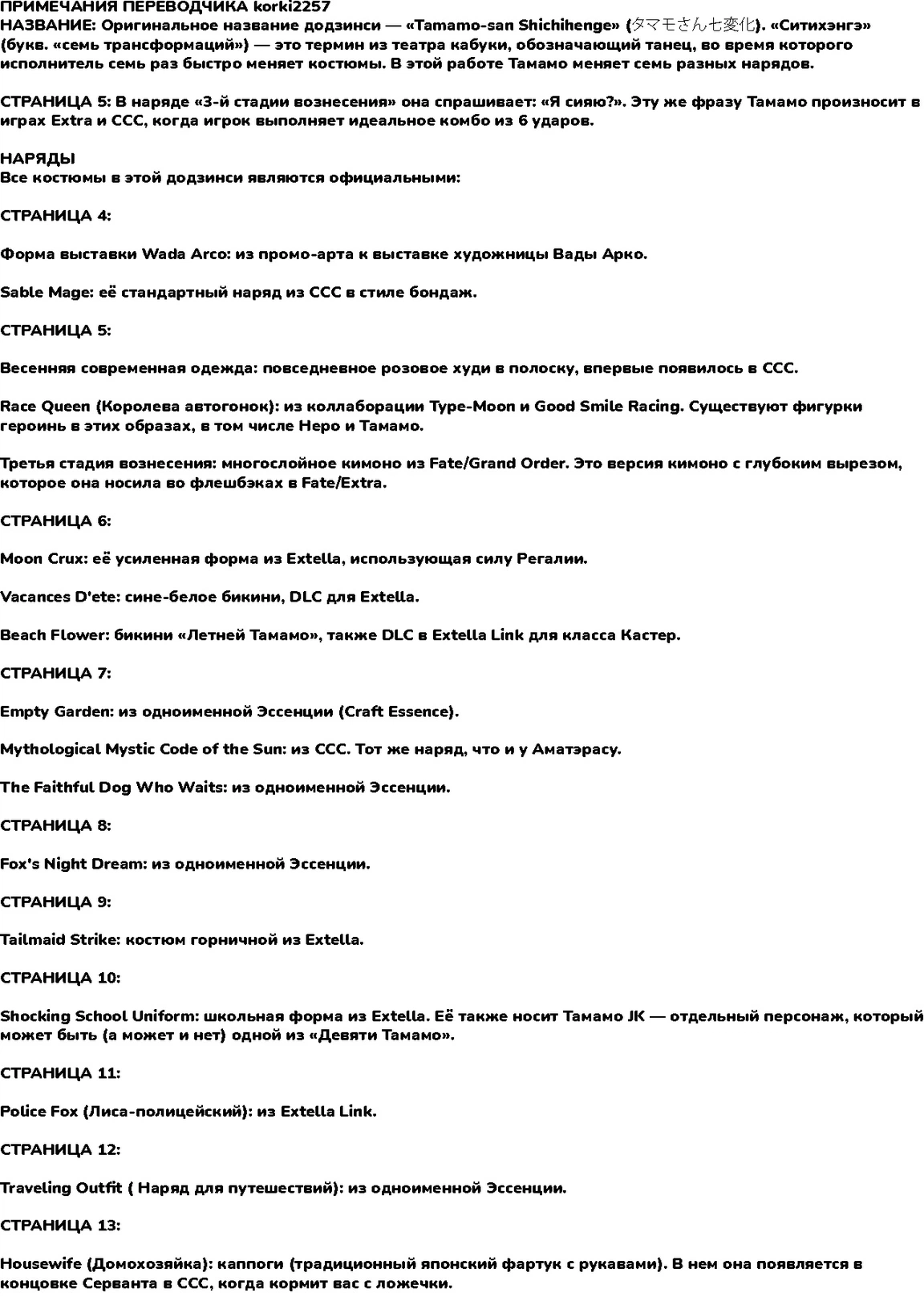 ПРИМЕЧАНИЯ ПЕРЕВОДЧИКА korki2257
НАЗВАНИЕ: Оригинальное название додзинси — «Tamamo-san Shichihenge» (タマモさん七変化). «Ситихэнгэ» (букв. «семь трансформаций») — это термин из театра кабуки, обозначающий танец, во время которого исполнитель семь раз быстро меняет костюмы. В этой работе Тамамо меняет семь разных нарядов.

СТРАНИЦА 5: В наряде «3-й стадии вознесения» она спрашивает: «Я сияю?». Эту же фразу Тамамо произносит в играх Extra и CCC, когда игрок выполняет идеальное комбо из 6 ударов.

НАРЯДЫ
Все костюмы в этой додзинси являются официальными:

СТРАНИЦА 4:

Форма выставки Wada Arco: из промо-арта к выставке художницы Вады Арко.

Sable Mage: её стандартный наряд из CCC в стиле бондаж.

СТРАНИЦА 5:

Весенняя современная одежда: повседневное розовое худи в полоску, впервые появилось в CCC.

Race Queen (Королева автогонок): из коллаборации Type-Moon и Good Smile Racing. Существуют фигурки героинь в этих образах, в том числе Неро и Тамамо.

Третья стадия вознесения: многослойное кимоно из Fate/Grand Order. Это версия кимоно с глубоким вырезом, которое она носила во флешбэках в Fate/Extra.

СТРАНИЦА 6:

Moon Crux: её усиленная форма из Extella, использующая силу Регалии.

Vacances D'ete: сине-белое бикини, DLC для Extella.

Beach Flower: бикини «Летней Тамамо», также DLC в Extella Link для класса Кастер.

СТРАНИЦА 7:

Empty Garden: из одноименной Эссенции (Craft Essence).

Mythological Mystic Code of the Sun: из CCC. Тот же наряд, что и у Аматэрасу.

The Faithful Dog Who Waits: из одноименной Эссенции.

СТРАНИЦА 8:

Fox's Night Dream: из одноименной Эссенции.

СТРАНИЦА 9:

Tailmaid Strike: костюм горничной из Extella.

СТРАНИЦА 10:

Shocking School Uniform: школьная форма из Extella. Её также носит Тамамо JK — отдельный персонаж, который может быть (а может и нет) одной из «Девяти Тамамо».

СТРАНИЦА 11:

Police Fox (Лиса-полицейский): из Extella Link.

СТРАНИЦА 12:

Traveling Outfit ( Наряд для путешествий): из одноименной Эссенции.

СТРАНИЦА 13:

Housewife (Домохозяйка): каппоги (традиционный японский фартук с рукавами). В нем она появляется в концовке Серванта в CCC, когда кормит вас с ложечки.